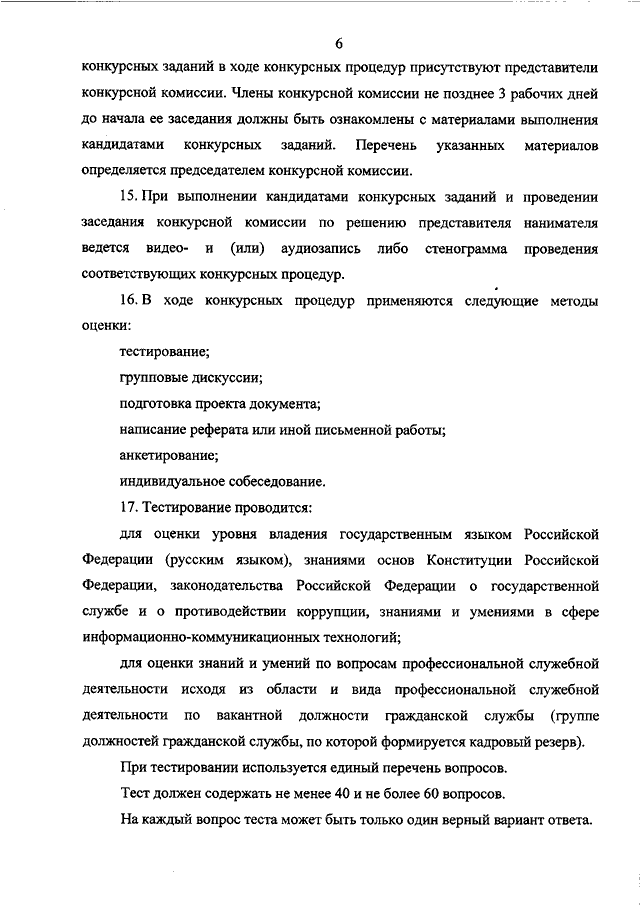 6

конкурсных заданий в ходе конкурсных процедур присутствуют представители конкурсной комиссии. Члены конкурсной комиссии не позднее 3 рабочих дней до начала ее заседания должны быть ознакомлены с материалами выполнения кандидатами конкурсных заданий. Перечень указанных материалов определяется председателем конкурсной комиссии.

15. При выполнении кандидатами конкурсных заданий и проведении заседания конкурсной комиссии по решению представителя нанимателя ведется видео- и (или) аудиозапись либо стенограмма проведения соответствующих конкурсных процедур.

16. В ходе конкурсных процедур применяются следующие методы оценки:

тестирование;

групповые дискуссии;

подготовка проекта документа;

написание реферата или иной письменной работы;

анкетирование;

индивидуальное собеседование.

17. Тестирование проводится:

для оценки уровня владения государственным языком Российской Федерации (русским языком), знаниями основ Конституции Российской Федерации, законодательства Российской Федерации о государственной службе и о противодействии коррупции, знаниями и умениями в сфере информационно-коммуникационных технологий;

для оценки знаний и умений по вопросам профессиональной служебной деятельности исходя из области и вида профессиональной служебной деятельности по вакантной должности гражданской службы (группе должностей гражданской службы, по которой формируется кадровый резерв).

При тестировании используется единый перечень вопросов.

Тест должен содержать не менее 40 и не более 60 вопросов.

На каждый вопрос теста может быть только один верный вариант ответа.